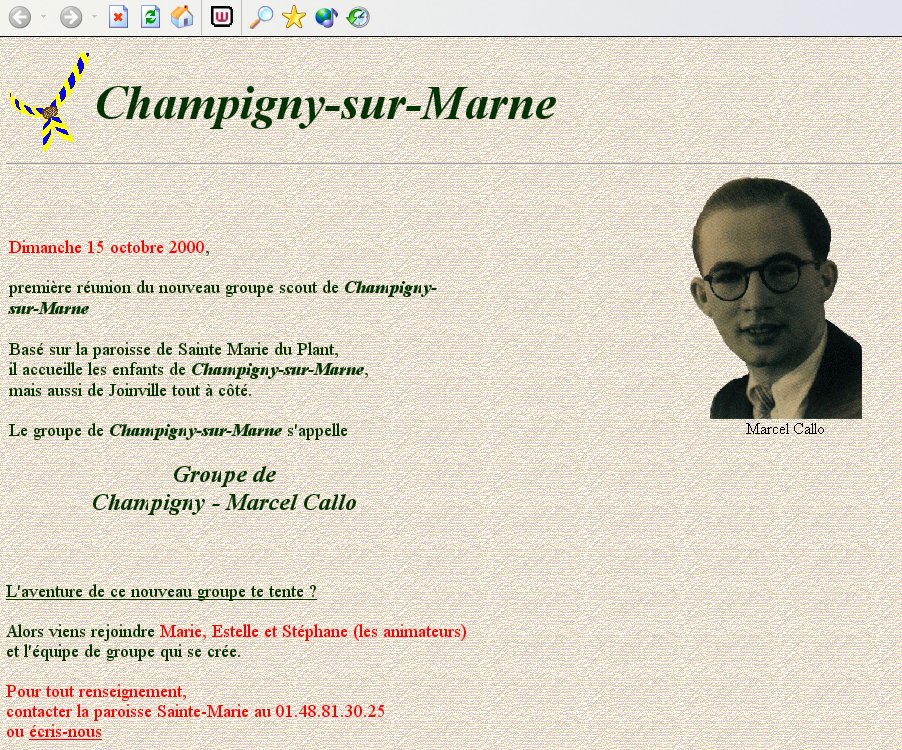 Champigny-sur-Marne

Dimanche 15 octobre 2000,

première réunion du nouveau groupe scout de Champigny-sur-Marne

Basé sur la paroisse de Sainte Marie du Plant,
il accueille les enfants de Champigny-sur-Marne,
mais aussi de Joinville tout à côté.

Le groupe de Champigny-sur-Marne s'appelle

Groupe de
Champigny - Marcel Callo

Marcel Callo

L'aventure de ce nouveau groupe te tente ?

Alors viens rejoindre Marie, Estelle et Stéphane (les animateurs)
et l'équipe de groupe qui se crée.

Pour tout renseignement,
contacter la paroisse Sainte-Marie au 01.48.81.30.25
ou écris-nous